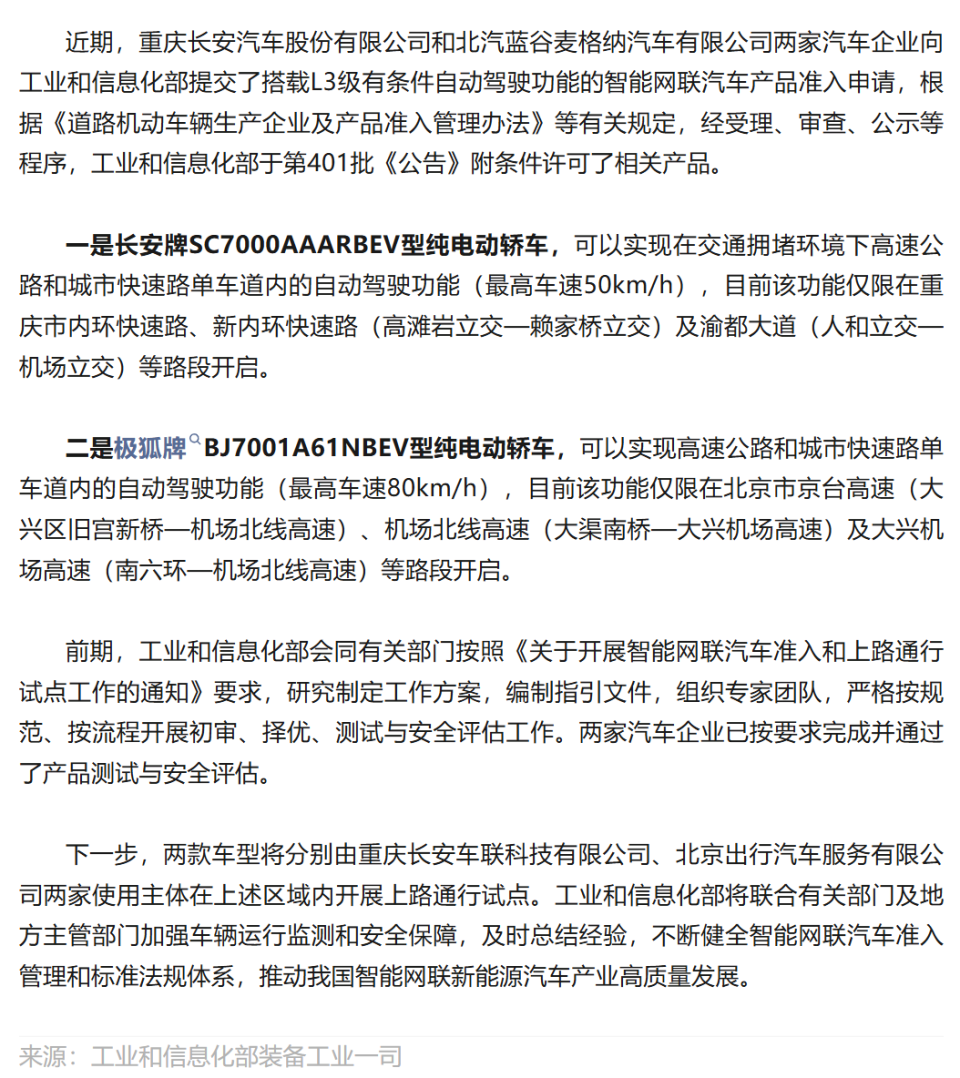 近期，重庆长安汽车股份有限公司和北汽蓝谷麦格纳汽车有限公司两家汽车企业向工业和信息化部提交了搭载L3级有条件自动驾驶功能的智能网联汽车产品准入申请，根据《道路机动车辆生产企业及产品准入管理办法》等有关规定，经受理、审查、公示等程序，工业和信息化部于第401批《公告》附条件许可了相关产品。

一是长安牌SC7000AAARBEV型纯电动轿车，可以实现在交通拥堵环境下高速公路和城市快速路单车道内的自动驾驶功能（最高车速50km/h），目前该功能仅限在重庆市内环快速路、新内环快速路（高滩岩立交—赖家桥立交）及渝都大道（人和立交—机场立交）等路段开启。

二是极狐牌BJ7001A61NBEV型纯电动轿车，可以实现高速公路和城市快速路单车道内的自动驾驶功能（最高车速80km/h），目前该功能仅限在北京市京台高速（大兴区旧宫新桥—机场北线高速）、机场北线高速（大渠南桥—大兴机场高速）及大兴机场高速（南六环—机场北线高速）等路段开启。

前期，工业和信息化部会同有关部门按照《关于开展智能网联汽车准入和上路通行试点工作的通知》要求，研究制定工作方案，编制指引文件，组织专家团队，严格按规范、按流程开展初审、择优、测试与安全评估工作。两家汽车企业已按要求完成并通过了产品测试与安全评估。

下一步，两款车型将分别由重庆长安车联科技有限公司、北京出行汽车服务有限公司两家使用主体在上述区域内开展上路通行试点。工业和信息化部将联合有关部门及地方主管部门加强车辆运行监测和安全保障，及时总结经验，不断健全智能网联汽车准入管理和标准法规体系，推动我国智能网联新能源汽车产业高质量发展。

来源：工业和信息化部装备工业一司